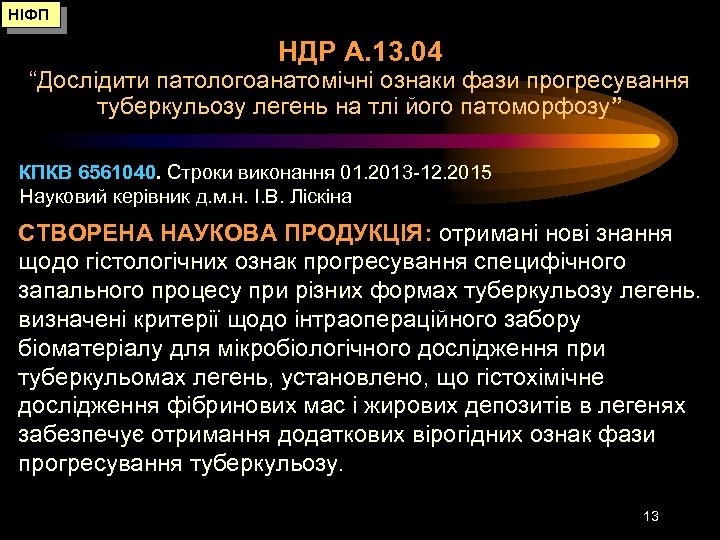 НІФП

НДР А.13.04
“Дослідити патологоанатомічні ознаки фази прогресування туберкульозу легень на тлі його патоморфозу”

КПКВ 6561040. Строки виконання 01.2013-12.2015
Науковий керівник д.м.н. І.В. Ліскіна

СТВОРЕНА НАУКОВА ПРОДУКЦІЯ: отримані нові знання щодо гістологічних ознак прогресування специфічного запального процесу при різних формах туберкульозу легень. визначені критерії щодо інтраопераційного забору біоматеріалу для мікробіологічного дослідження при туберкульомах легень, установлено, що гістохімічне дослідження фібринових мас і жирових депозитів в легенях забезпечує отримання додаткових вірогідних ознак фази прогресування туберкульозу.

13